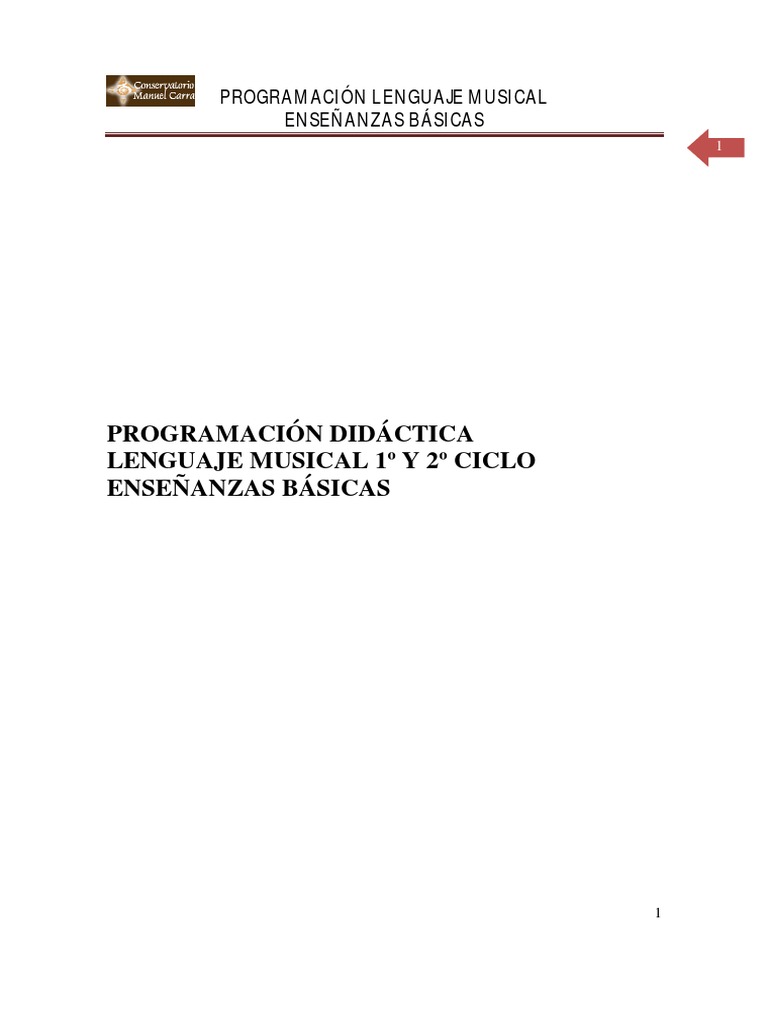 Conservatorio Manuel Carra

PROGRAMACIÓN LENGUAJE MUSICAL
ENSEÑANZAS BÁSICAS

1

PROGRAMACIÓN DIDÁCTICA
LENGUAJE MUSICAL 1º Y 2º CICLO
ENSEÑANZAS BÁSICAS

1